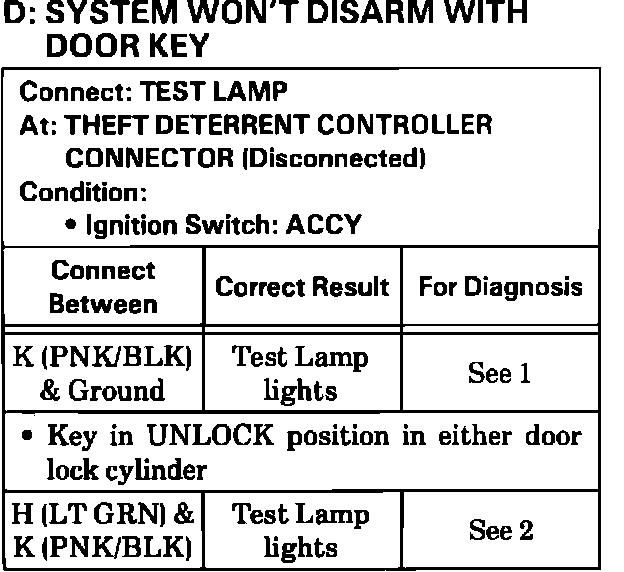 D: SYSTEM WON'T DISARM WITH DOOR KEY

Connect: TEST LAMP
At: THEFT DETERRENT CONTROLLER CONNECTOR (Disconnected)
Condition:
• Ignition Switch: ACCY

| Connect Between | Correct Result | For Diagnosis |
|---|---|---|
| K (PNK/BLK) & Ground | Test Lamp lights | See 1 |
| • Key in UNLOCK position in either door lock cylinder | | |
| H (LT GRN) & K (PNK/BLK) | Test Lamp lights | See 2 |